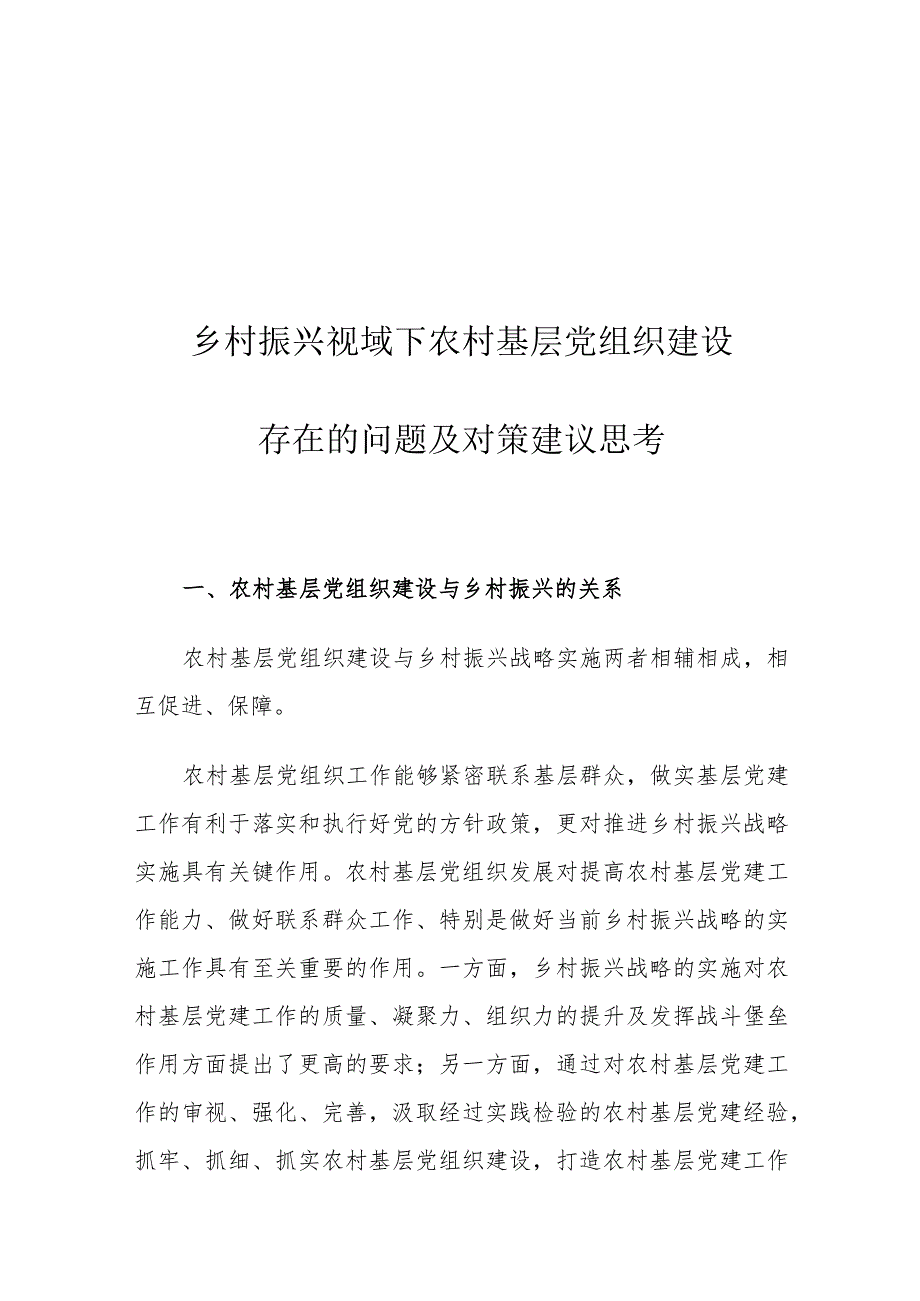 乡村振兴视域下农村基层党组织建设

存在的问题及对策建议思考

一、农村基层党组织建设与乡村振兴的关系

农村基层党组织建设与乡村振兴战略实施两者相辅相成，相互促进、保障。

农村基层党组织工作能够紧密联系基层群众，做实基层党建工作有利于落实和执行好党的方针政策，更对推进乡村振兴战略实施具有关键作用。农村基层党组织发展对提高农村基层党建工作能力、做好联系群众工作、特别是做好当前乡村振兴战略的实施工作具有至关重要的作用。一方面，乡村振兴战略的实施对农村基层党建工作的质量、凝聚力、组织力的提升及发挥战斗堡垒作用方面提出了更高的要求；另一方面，通过对农村基层党建工作的审视、强化、完善，汲取经过实践检验的农村基层党建经验，抓牢、抓细、抓实农村基层党组织建设，打造农村基层党建工作